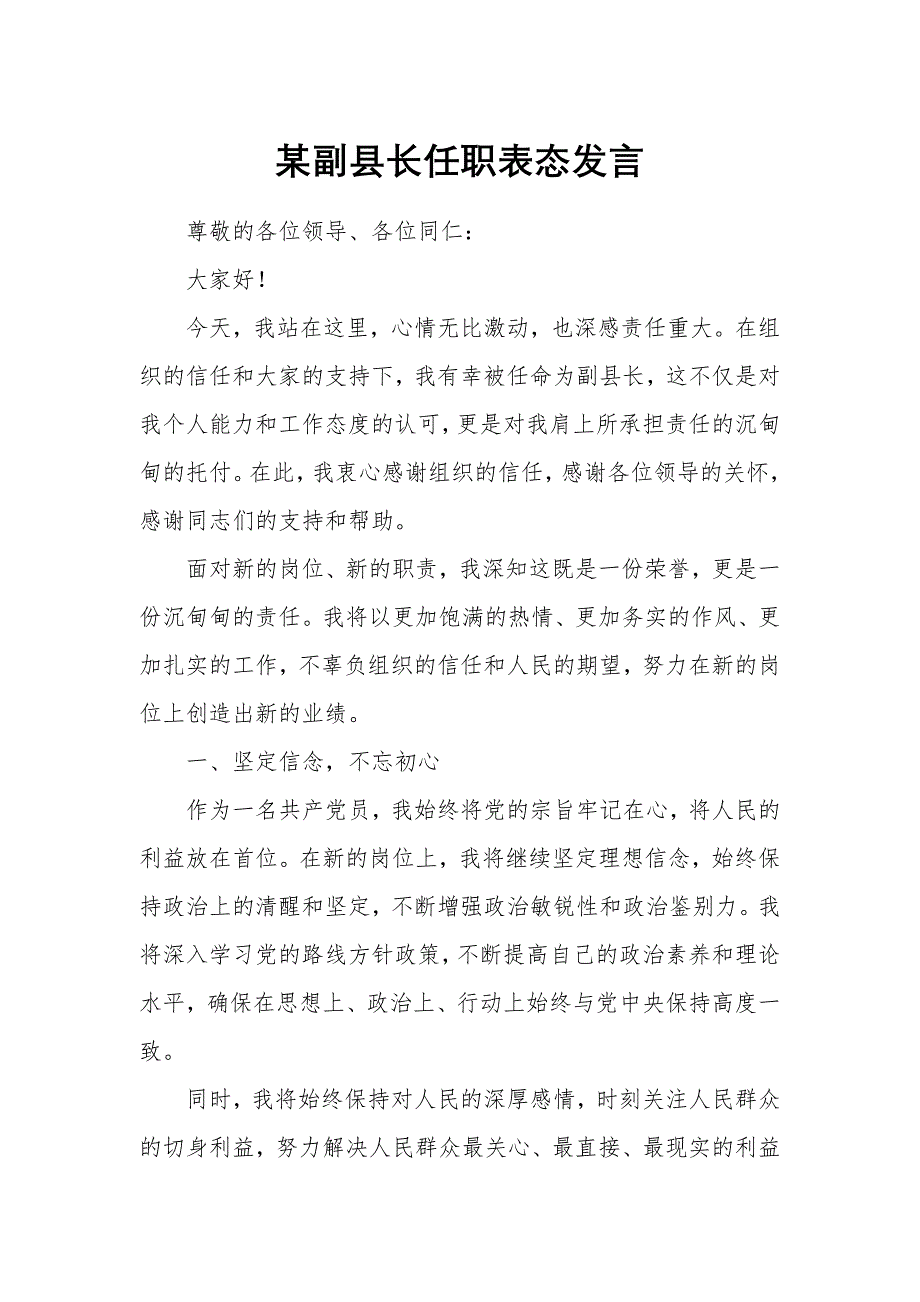 某副县长任职表态发言

尊敬的各位领导、各位同仁：

大家好！

今天，我站在这里，心情无比激动，也深感责任重大。在组织的信任和大家的支持下，我有幸被任命为副县长，这不仅是对我个人能力和工作态度的认可，更是对我肩上所承担责任的沉甸甸的托付。在此，我衷心感谢组织的信任，感谢各位领导的关怀，感谢同志们的支持和帮助。

面对新的岗位、新的职责，我深知这既是一份荣誉，更是一份沉甸甸的责任。我将以更加饱满的热情、更加务实的作风、更加扎实的工作，不辜负组织的信任和人民的期望，努力在新的岗位上创造出新的业绩。

一、坚定信念，不忘初心

作为一名共产党员，我始终将党的宗旨牢记在心，将人民的利益放在首位。在新的岗位上，我将继续坚定理想信念，始终保持政治上的清醒和坚定，不断增强政治敏锐性和政治鉴别力。我将深入学习党的路线方针政策，不断提高自己的政治素养和理论水平，确保在思想上、政治上、行动上始终与党中央保持高度一致。

同时，我将始终保持对人民的深厚感情，时刻关注人民群众的切身利益，努力解决人民群众最关心、最直接、最现实的利益